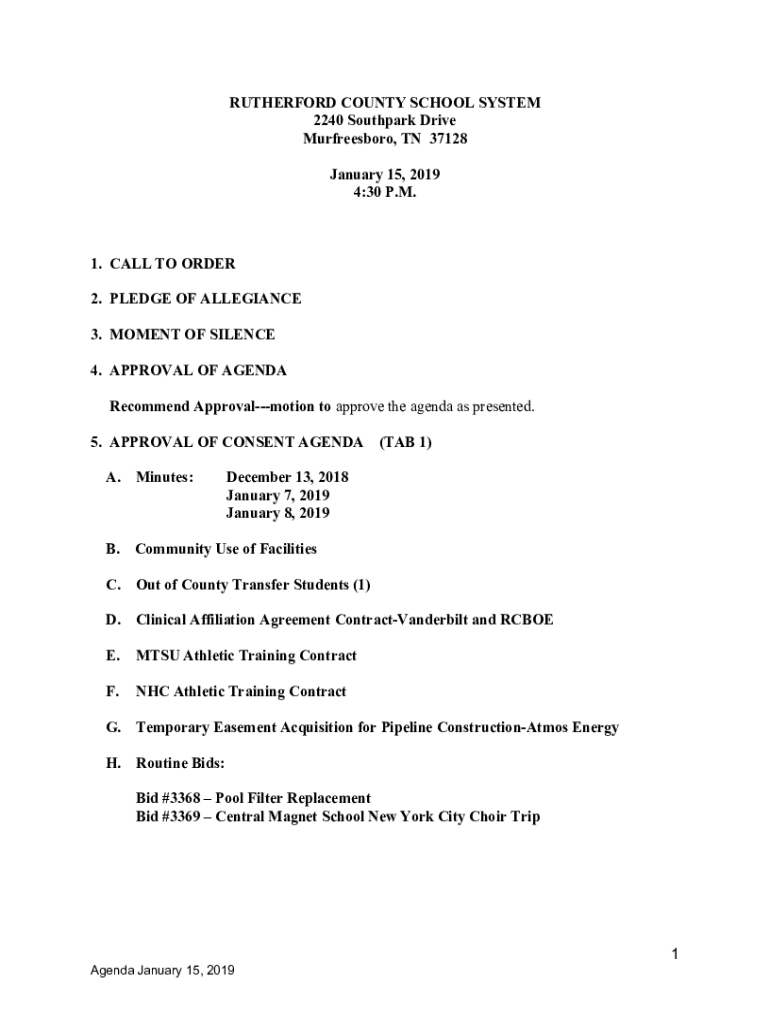 RUTHERFORD COUNTY SCHOOL SYSTEM
2240 Southpark Drive
Murfreesboro, TN 37128

January 15, 2019
4:30 P.M.

1. CALL TO ORDER

2. PLEDGE OF ALLEGIANCE

3. MOMENT OF SILENCE

4. APPROVAL OF AGENDA

Recommend Approval---motion to approve the agenda as presented.

5. APPROVAL OF CONSENT AGENDA (TAB 1)

A. Minutes: December 13, 2018
January 7, 2019
January 8, 2019

B. Community Use of Facilities

C. Out of County Transfer Students (1)

D. Clinical Affiliation Agreement Contract-Vanderbilt and RCBOE

E. MTSU Athletic Training Contract

F. NHC Athletic Training Contract

G. Temporary Easement Acquisition for Pipeline Construction-Atmos Energy

H. Routine Bids:

Bid #3368 – Pool Filter Replacement
Bid #3369 – Central Magnet School New York City Choir Trip

1

Agenda January 15, 2019